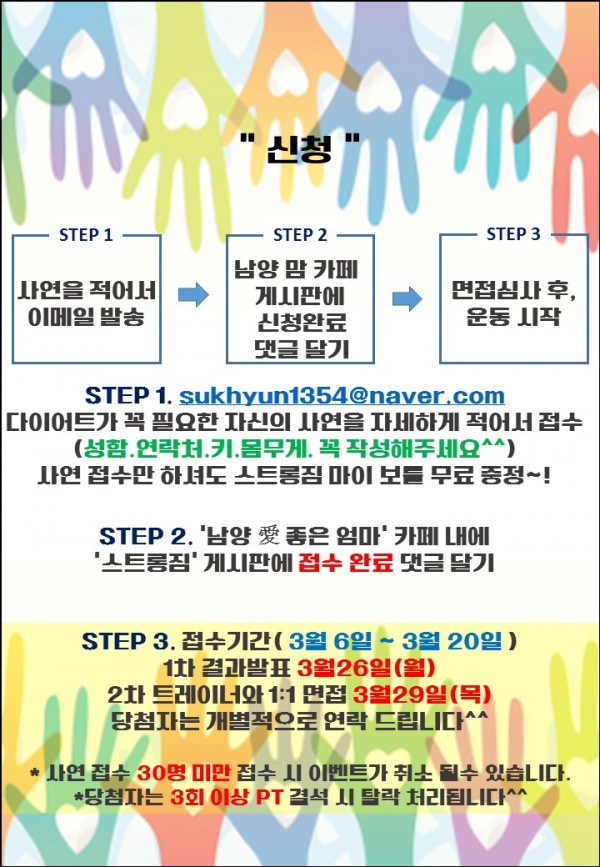 " 신청 "

STEP 1

사연을 적어서 이메일 발송

STEP 2

남양 맘 카페 게시판에 신청완료 댓글 달기

STEP 3

면접심사 후, 운동 시작

STEP 1. sukhyun1354@naver.com
다이어트가 꼭 필요한 자신의 사연을 자세하게 적어서 접수
(성함.연락처.키.몸무게. 꼭 작성해주세요^^)
사연 접수만 하셔도 스트롱짐 마이 보틀 무료 증정~!

STEP 2. '남양 愛 좋은 엄마' 카페 내에
'스트롱짐' 게시판에 접수 완료 댓글 달기

STEP 3. 접수기간 ( 3월 6일 ~ 3월 20일 )
1차 결과발표 3월26일(월)
2차 트레이너와 1:1 면접 3월29일(목)
당첨자는 개별적으로 연락 드립니다^^

* 사연 접수 30명 미만 접수 시 이벤트가 취소 될수 있습니다.
*당첨자는 3회 이상 PT 결석 시 탈락 처리됩니다^^